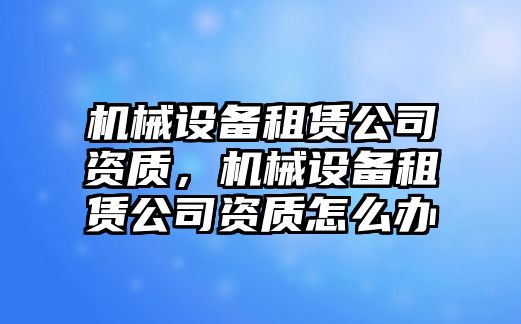 机械设备租赁公司资质，机械设备租赁公司资质怎么办